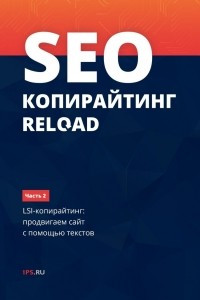 SEO
КОПИРАЙТИНГ
RELOAD

Часть 2

LSI-копирайтинг: продвигаем сайт с помощью текстов

IPS.RU